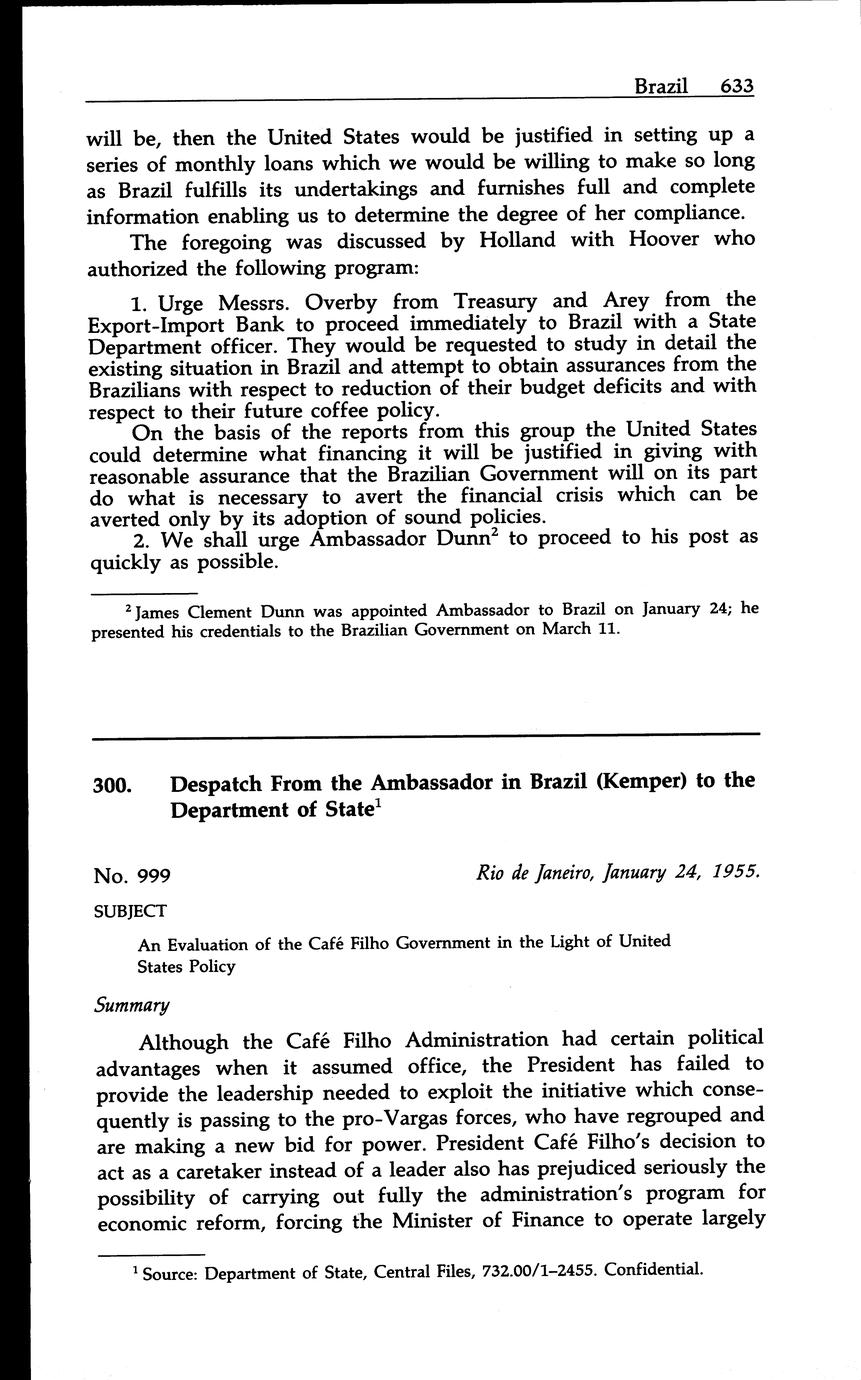 Brazil 633

will be, then the United States would be justified in setting up a series of monthly loans which we would be willing to make so long as Brazil fulfills its undertakings and furnishes full and complete information enabling us to determine the degree of her compliance.

The foregoing was discussed by Holland with Hoover who authorized the following program:

1. Urge Messrs. Overby from Treasury and Arey from the Export-Import Bank to proceed immediately to Brazil with a State Department officer. They would be requested to study in detail the existing situation in Brazil and attempt to obtain assurances from the Brazilians with respect to reduction of their budget deficits and with respect to their future coffee policy.

On the basis of the reports from this group the United States could determine what financing it will be justified in giving with reasonable assurance that the Brazilian Government will on its part do what is necessary to avert the financial crisis which can be averted only by its adoption of sound policies.

2. We shall urge Ambassador Dunn$^2$ to proceed to his post as quickly as possible.

$^2$ James Clement Dunn was appointed Ambassador to Brazil on January 24; he presented his credentials to the Brazilian Government on March 11.

300. Despatch From the Ambassador in Brazil (Kemper) to the Department of State$^1$

No. 999 Rio de Janeiro, January 24, 1955.

SUBJECT

An Evaluation of the Café Filho Government in the Light of United States Policy

Summary

Although the Café Filho Administration had certain political advantages when it assumed office, the President has failed to provide the leadership needed to exploit the initiative which consequently is passing to the pro-Vargas forces, who have regrouped and are making a new bid for power. President Café Filho's decision to act as a caretaker instead of a leader also has prejudiced seriously the possibility of carrying out fully the administration's program for economic reform, forcing the Minister of Finance to operate largely

$^1$ Source: Department of State, Central Files, 732.00/1–2455. Confidential.